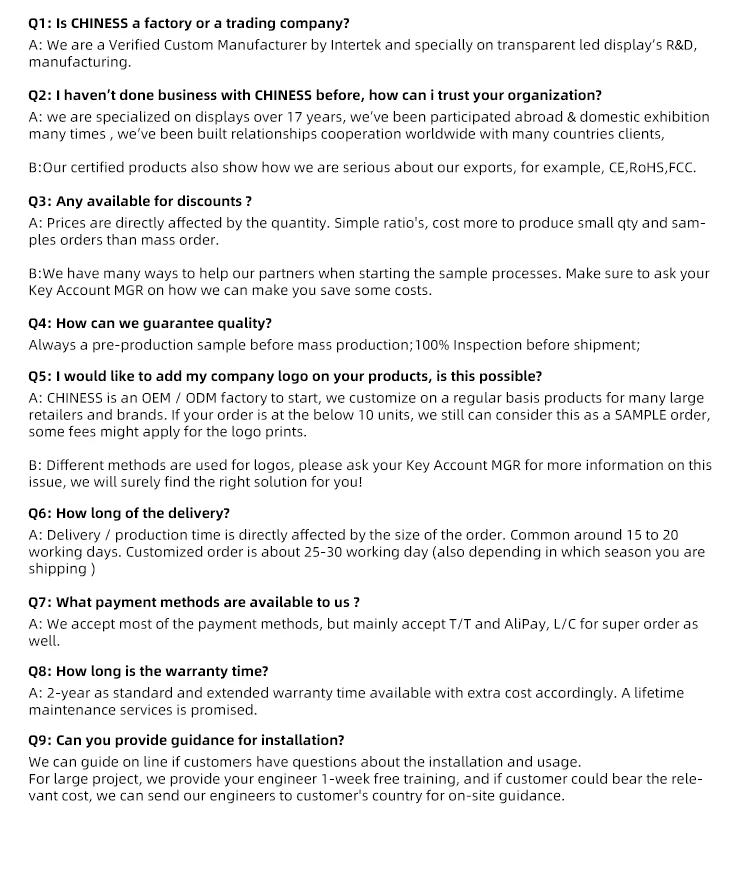 Q1: Is CHINESS a factory or a trading company?
A: We are a Verified Custom Manufacturer by Intertek and specially on transparent led display's R&D, manufacturing.

Q2: I haven't done business with CHINESS before, how can i trust your organization?
A: we are specialized on displays over 17 years, we've been participated abroad & domestic exhibition many times , we've been built relationships cooperation worldwide with many countries clients,

B:Our certified products also show how we are serious about our exports, for example, CE,RoHS,FCC.

Q3: Any available for discounts ?
A: Prices are directly affected by the quantity. Simple ratio's, cost more to produce small qty and samples orders than mass order.

B:We have many ways to help our partners when starting the sample processes. Make sure to ask your Key Account MGR on how we can make you save some costs.

Q4: How can we guarantee quality?
Always a pre-production sample before mass production;100% Inspection before shipment;

Q5: I would like to add my company logo on your products, is this possible?
A: CHINESS is an OEM / ODM factory to start, we customize on a regular basis products for many large retailers and brands. If your order is at the below 10 units, we still can consider this as a SAMPLE order, some fees might apply for the logo prints.

B: Different methods are used for logos, please ask your Key Account MGR for more information on this issue, we will surely find the right solution for you!

Q6: How long of the delivery?
A: Delivery / production time is directly affected by the size of the order. Common around 15 to 20 working days. Customized order is about 25-30 working day (also depending in which season you are shipping )

Q7: What payment methods are available to us ?
A: We accept most of the payment methods, but mainly accept T/T and AliPay, L/C for super order as well.

Q8: How long is the warranty time?
A: 2-year as standard and extended warranty time available with extra cost accordingly. A lifetime maintenance services is promised.

Q9: Can you provide guidance for installation?
We can guide on line if customers have questions about the installation and usage.
For large project, we provide your engineer 1-week free training, and if customer could bear the relevant cost, we can send our engineers to customer's country for on-site guidance.